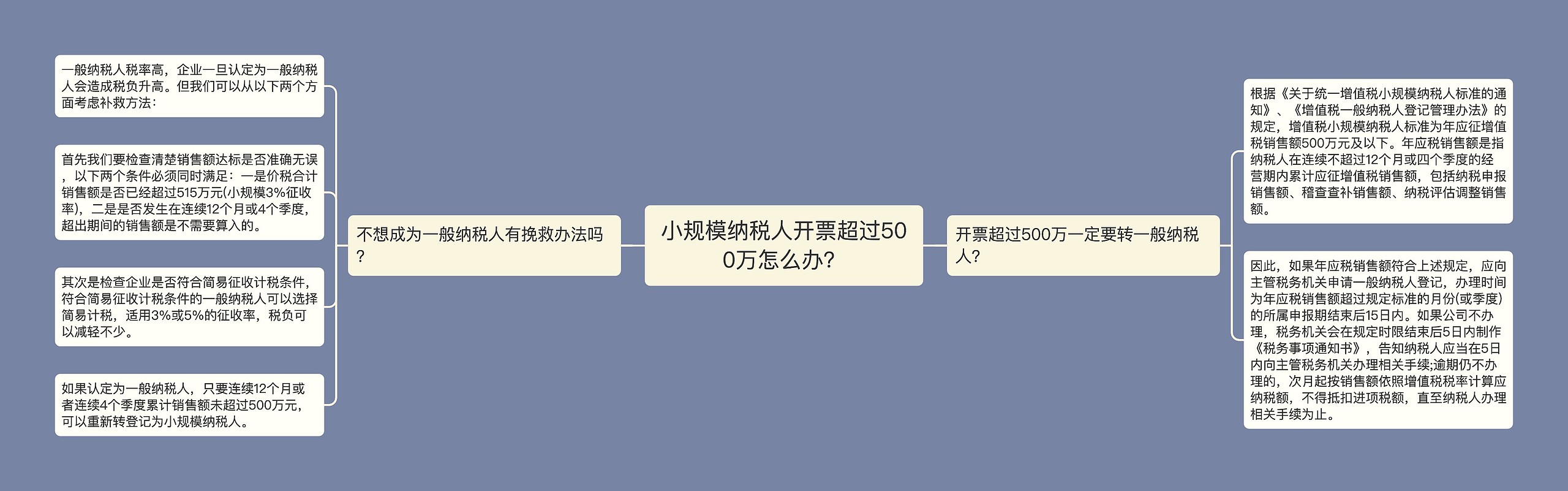 小规模纳税人开票超过500万怎么办?

不想成为一般纳税人有挽救办法吗?

一般纳税人税率高，企业一旦认定为一般纳税人会造成税负升高。但我们可以从以下两个方面考虑补救方法：

首先我们要检查清楚销售额达标是否准确无误，以下两个条件必须同时满足：一是价税合计销售额是否已经超过515万元(小规模3%征收率)，二是是否发生在连续12个月或4个季度，超出期间的销售额是不需要算入的。

其次是检查企业是否符合简易征收计税条件，符合简易征收计税条件的一般纳税人可以选择简易计税，适用3%或5%的征收率，税负可以减轻不少。

如果认定为一般纳税人，只要连续12个月或者连续4个季度累计销售额未超过500万元，可以重新转登记为小规模纳税人。

开票超过500万一定要转一般纳税人?

根据《关于统一增值税小规模纳税人标准的通知》、《增值税一般纳税人登记管理办法》的规定，增值税小规模纳税人标准为年应征增值税销售额500万元及以下。年应税销售额是指纳税人在连续不超过12个月或四个季度的经营期内累计应征增值税销售额，包括纳税申报销售额、稽查查补销售额、纳税评估调整销售额。

因此，如果年应税销售额符合上述规定，应向主管税务机关申请一般纳税人登记，办理时间为年应税销售额超过规定标准的月份(或季度)的所属申报期结束后15日内。如果公司不办理，税务机关会在规定时限结束后5日内制作《税务事项通知书》，告知纳税人应当在5日内向主管税务机关办理相关手续;逾期仍不办理的，次月起按销售额依照增值税税率计算应纳税额，不得抵扣进项税额，直至纳税人办理相关手续为止。